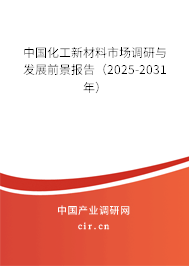 中国化工新材料市场调研与发展前景报告（2025-2031年）

中国产业调研网
cir.cn